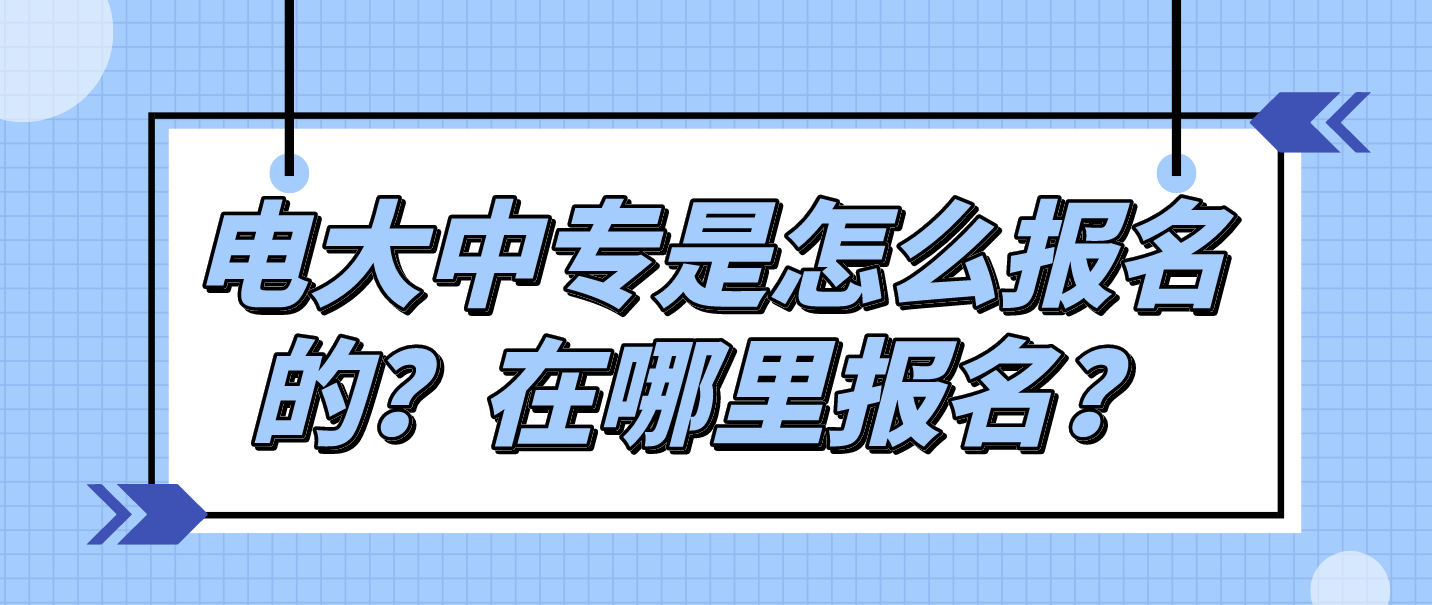 电大中专是怎么报名的？在哪里报名？